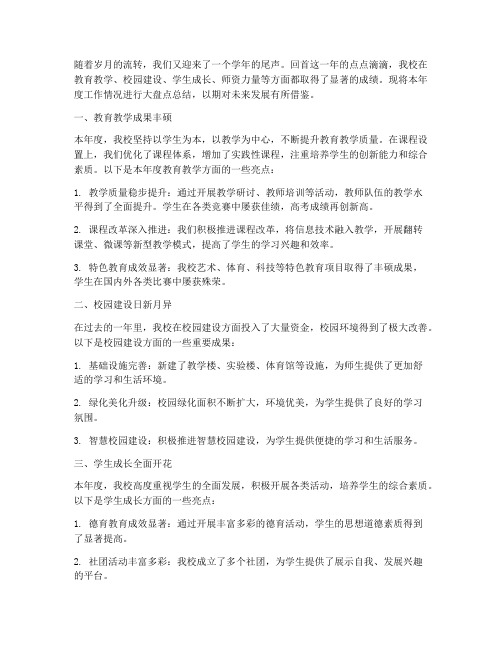 随着岁月的流转，我们又迎来了一个学年的尾声。回首这一年的点点滴滴，我校在教育教学、校园建设、学生成长、师资力量等方面都取得了显著的成绩。现将本年度工作情况进行大盘点总结，以期对未来发展有所借鉴。

一、教育教学成果丰硕

本年度，我校坚持以学生为本，以教学为中心，不断提升教育教学质量。在课程设置上，我们优化了课程体系，增加了实践性课程，注重培养学生的创新能力和综合素质。以下是本年度教育教学方面的一些亮点：

1. 教学质量稳步提升：通过开展教学研讨、教师培训等活动，教师队伍的教学水平得到了全面提升。学生在各类竞赛中屡获佳绩，高考成绩再创新高。

2. 课程改革深入推进：我们积极推进课程改革，将信息技术融入教学，开展翻转课堂、微课等新型教学模式，提高了学生的学习兴趣和效率。

3. 特色教育成效显著：我校艺术、体育、科技等特色教育项目取得了丰硕成果，学生在国内外各类比赛中屡获殊荣。

二、校园建设日新月异

在过去的一年里，我校在校园建设方面投入了大量资金，校园环境得到了极大改善。以下是校园建设方面的一些重要成果：

1. 基础设施完善：新建了教学楼、实验楼、体育馆等设施，为师生提供了更加舒适的学习和生活环境。

2. 绿化美化升级：校园绿化面积不断扩大，环境优美，为学生提供了良好的学习氛围。

3. 智慧校园建设：积极推进智慧校园建设，为学生提供便捷的学习和生活服务。

三、学生成长全面开花

本年度，我校高度重视学生的全面发展，积极开展各类活动，培养学生的综合素质。以下是学生成长方面的一些亮点：

1. 德育教育成效显著：通过开展丰富多彩的德育活动，学生的思想道德素质得到了显著提高。

2. 社团活动丰富多彩：我校成立了多个社团，为学生提供了展示自我、发展兴趣的平台。